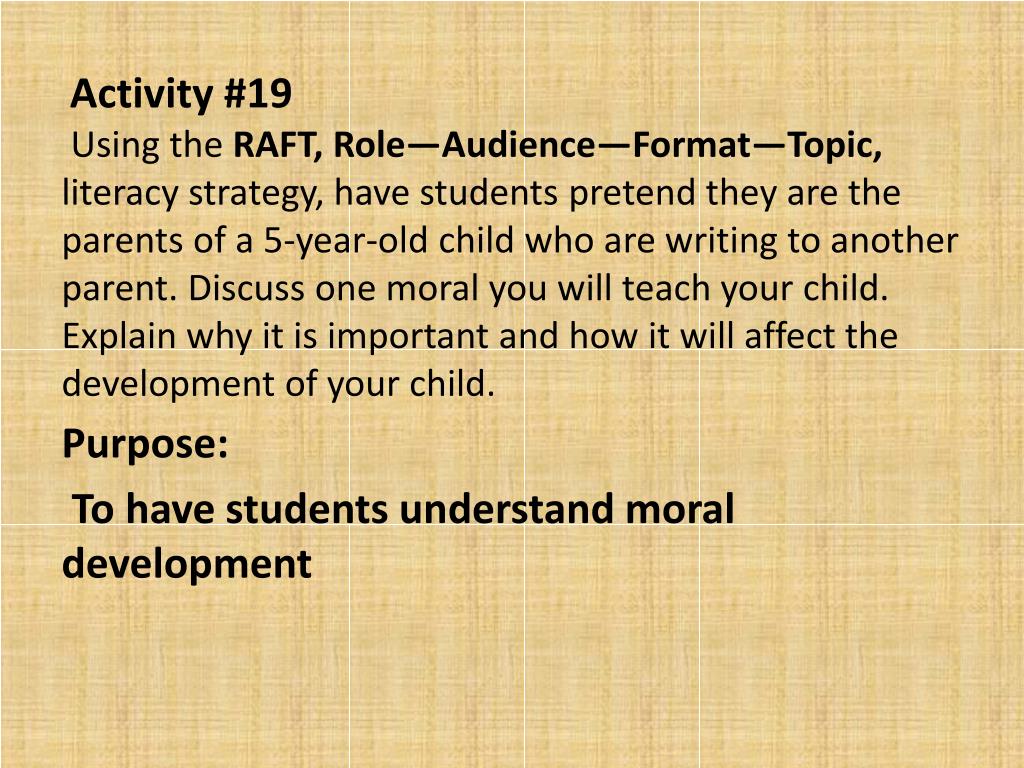 Activity #19
Using the RAFT, Role—Audience—Format—Topic, literacy strategy, have students pretend they are the parents of a 5-year-old child who are writing to another parent. Discuss one moral you will teach your child. Explain why it is important and how it will affect the development of your child.

Purpose:

To have students understand moral development